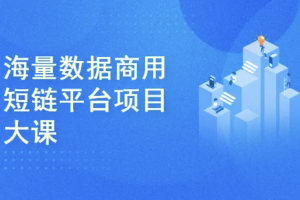 海量数据商用短链平台项目大课